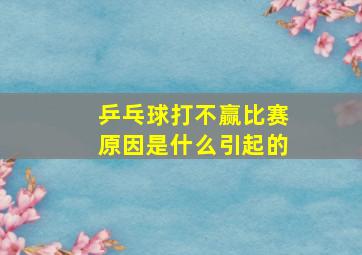 乒乓球打不赢比赛
原因是什么引起的